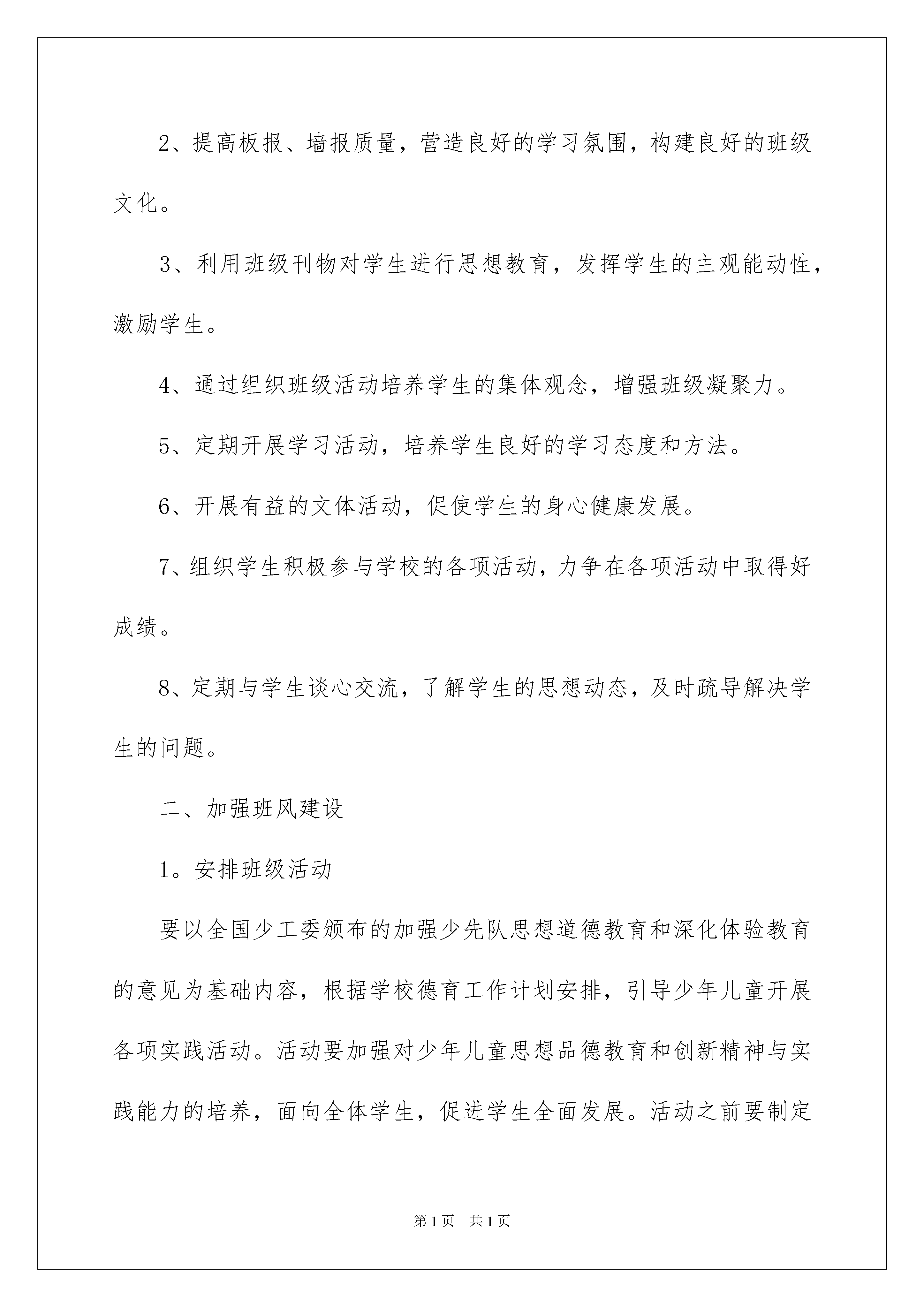 2、提高板报、墙报质量，营造良好的学习氛围，构建良好的班级文化。

3、利用班级刊物对学生进行思想教育，发挥学生的主观能动性，激励学生。

4、通过组织班级活动培养学生的集体观念，增强班级凝聚力。

5、定期开展学习活动，培养学生良好的学习态度和方法。

6、开展有益的文体活动，促使学生的身心健康发展。

7、组织学生积极参与学校的各项活动，力争在各项活动中取得好成绩。

8、定期与学生谈心交流，了解学生的思想动态，及时疏导解决学生的问题。

二、加强班风建设

1。安排班级活动

要以全国少工委颁布的加强少先队思想道德教育和深化体验教育的意见为基础内容，根据学校德育工作计划安排，引导少年儿童开展各项实践活动。活动要加强对少年儿童思想品德教育和创新精神与实践能力的培养，面向全体学生，促进学生全面发展。活动之前要制定

第1页 共1页